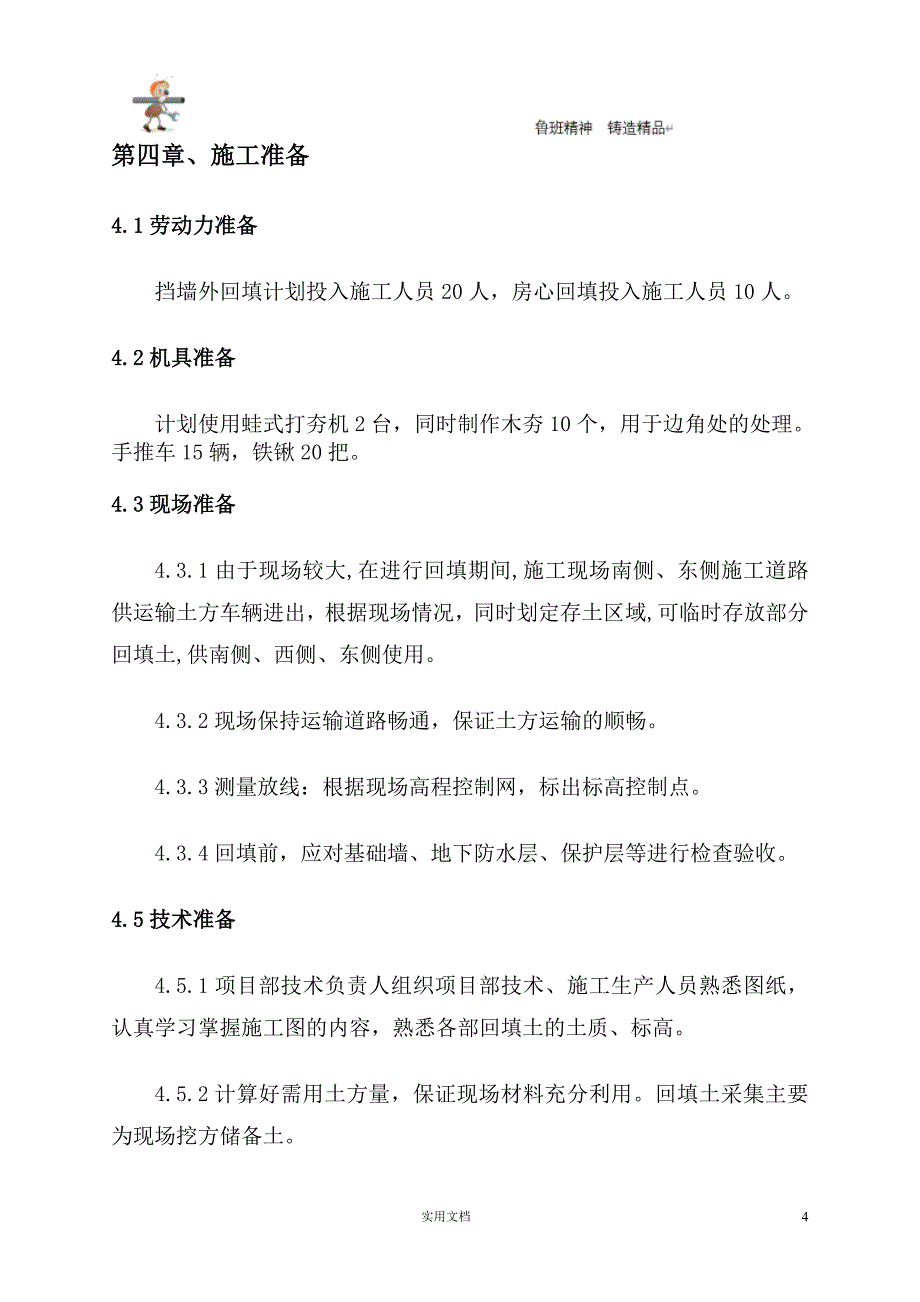 鲁班精神　铸造精品

第四章、施工准备

4.1 劳动力准备

挡墙外回填计划投入施工人员 20 人，房心回填投入施工人员 10 人。

4.2 机具准备

计划使用蛙式打夯机 2 台，同时制作木夯 10 个，用于边角处的处理。手推车 15 辆，铁锹 20 把。

4.3 现场准备

4.3.1 由于现场较大,在进行回填期间,施工现场南侧、东侧施工道路供运输土方车辆进出，根据现场情况，同时划定存土区域,可临时存放部分回填土,供南侧、西侧、东侧使用。

4.3.2 现场保持运输道路畅通，保证土方运输的顺畅。

4.3.3 测量放线：根据现场高程控制网，标出标高控制点。

4.3.4 回填前，应对基础墙、地下防水层、保护层等进行检查验收。

4.5 技术准备

4.5.1 项目部技术负责人组织项目部技术、施工生产人员熟悉图纸，认真学习掌握施工图的内容，熟悉各部回填土的土质、标高。

4.5.2 计算好需用土方量，保证现场材料充分利用。回填土采集主要为现场挖方储备土。

实用文档

4